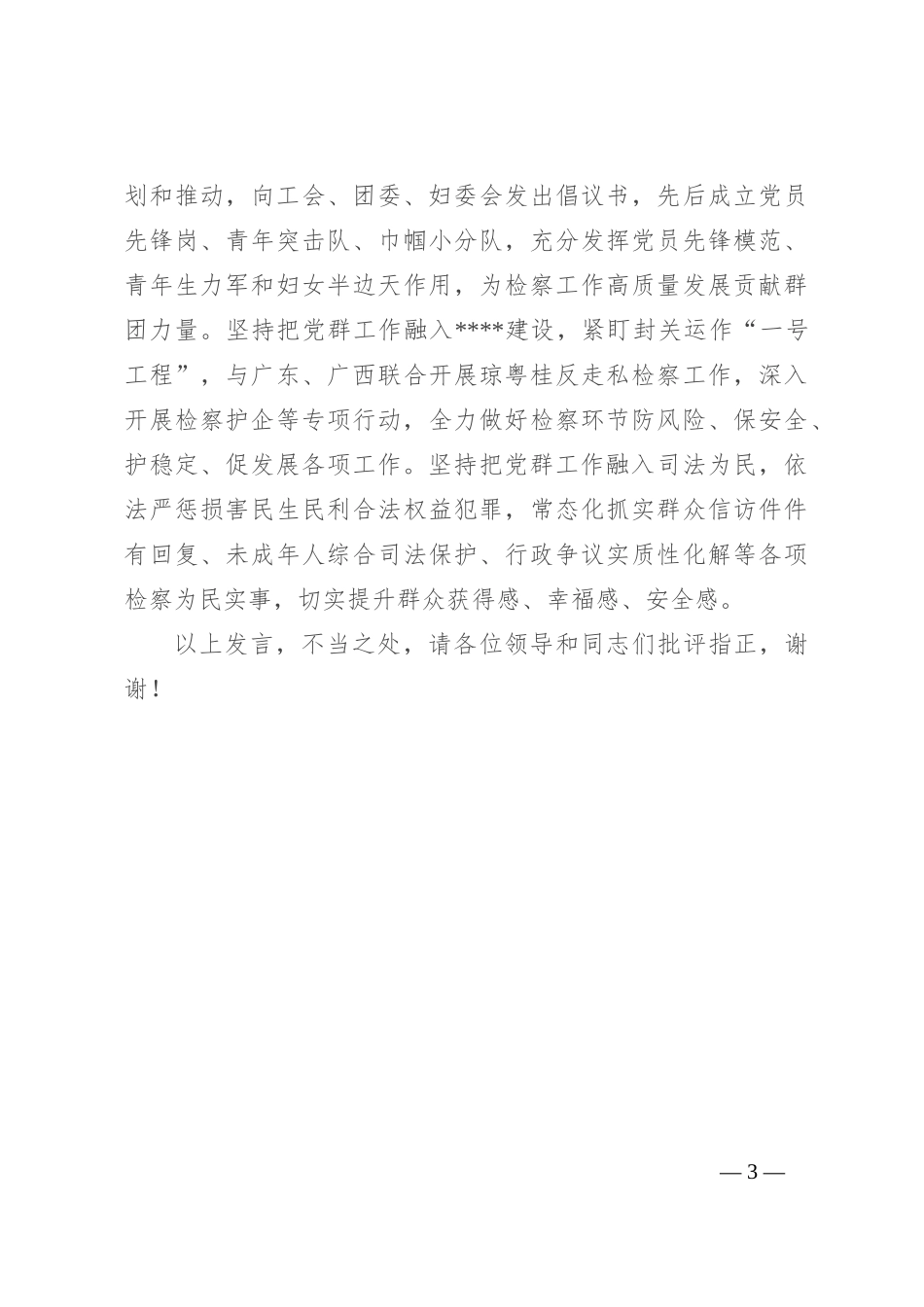 划和推动，向工会、团委、妇委会发出倡议书，先后成立党员先锋岗、青年突击队、巾帼小分队，充分发挥党员先锋模范、青年生力军和妇女半边天作用，为检察工作高质量发展贡献群团力量。坚持把党群工作融入****建设，紧盯封关运作“一号工程”，与广东、广西联合开展琼粤桂反走私检察工作，深入开展检察护企等专项行动，全力做好检察环节防风险、保安全、护稳定、促发展各项工作。坚持把党群工作融入司法为民，依法严惩损害民生民利合法权益犯罪，常态化抓实群众信访件件有回复、未成年人综合司法保护、行政争议实质性化解等各项检察为民实事，切实提升群众获得感、幸福感、安全感。

以上发言，不当之处，请各位领导和同志们批评指正，谢谢！

— 3 —